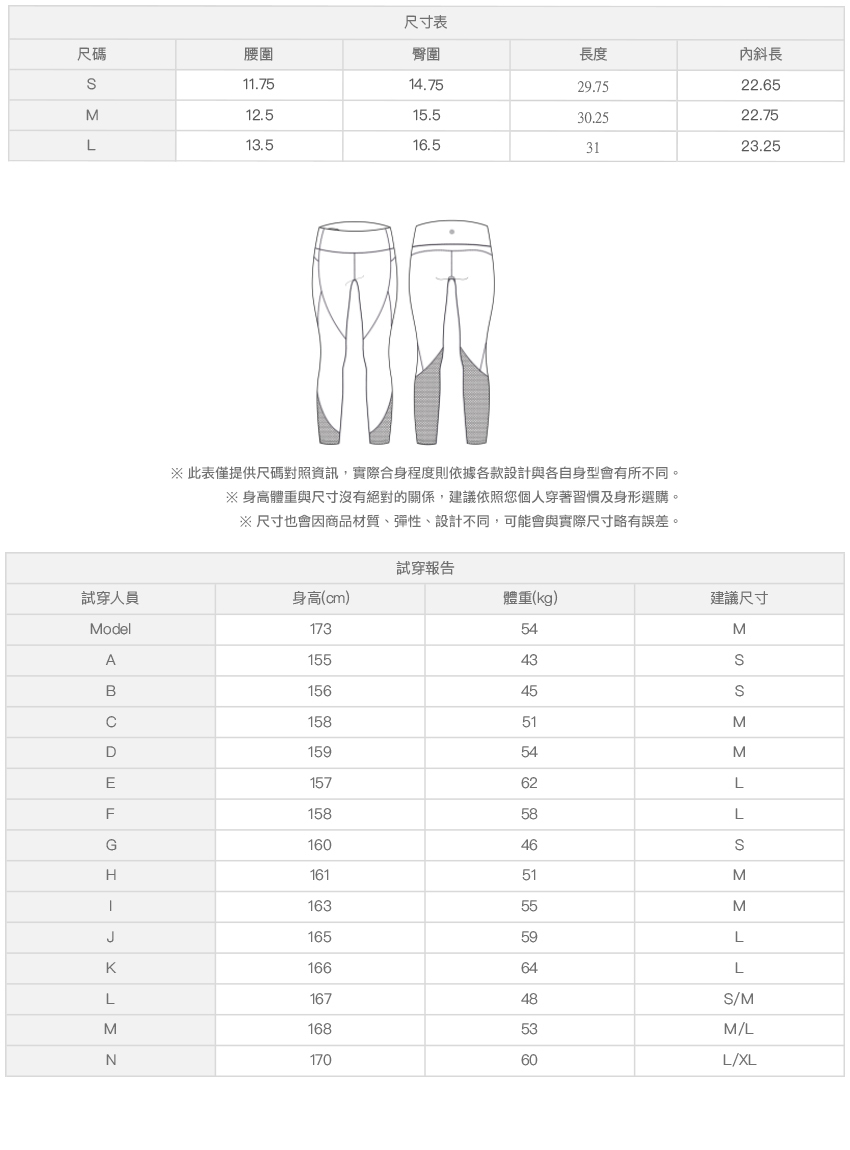 尺寸表

| 尺碼 | 腰圍 | 臀圍 | 長度 | 內斜長 |
|---|---|---|---|---|
| S | 11.75 | 14.75 | 29.75 | 22.65 |
| M | 12.5 | 15.5 | 30.25 | 22.75 |
| L | 13.5 | 16.5 | 31 | 23.25 |

※ 此表僅提供尺碼對照資訊，實際合身程度則依據各款設計與各自身型會有所不同。
※ 身高體重與尺寸沒有絕對的關係，建議依照您個人穿著習慣及身形選購。
※ 尺寸也會因商品材質、彈性、設計不同，可能會與實際尺寸略有誤差。

試穿報告

| 試穿人員 | 身高(cm) | 體重(kg) | 建議尺寸 |
|---|---|---|---|
| Model | 173 | 54 | M |
| A | 155 | 43 | S |
| B | 156 | 45 | S |
| C | 158 | 51 | M |
| D | 159 | 54 | M |
| E | 157 | 62 | L |
| F | 158 | 58 | L |
| G | 160 | 46 | S |
| H | 161 | 51 | M |
| I | 163 | 55 | M |
| J | 165 | 59 | L |
| K | 166 | 64 | L |
| L | 167 | 48 | S/M |
| M | 168 | 53 | M/L |
| N | 170 | 60 | L/XL |